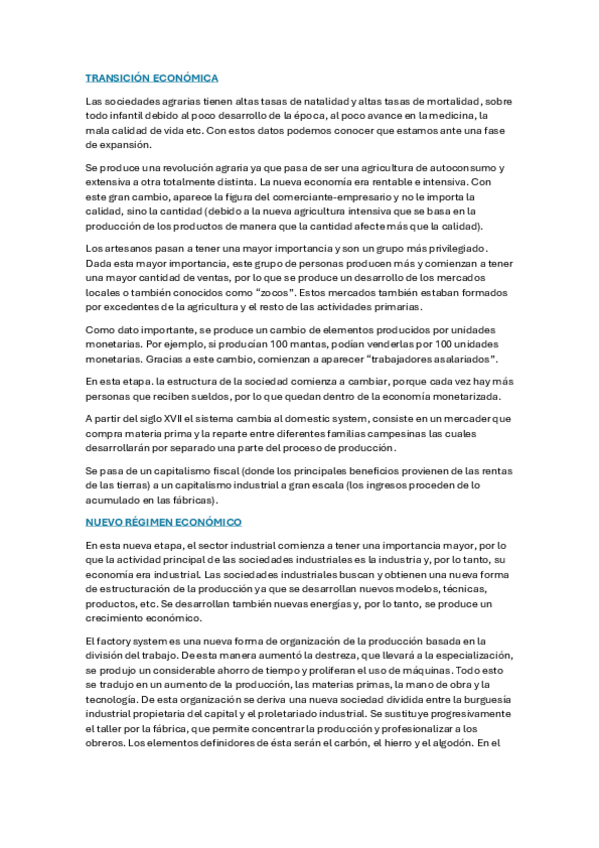 TRANSICIÓN ECONÓMICA

Las sociedades agrarias tienen altas tasas de natalidad y altas tasas de mortalidad, sobre todo infantil debido al poco desarrollo de la época, al poco avance en la medicina, la mala calidad de vida etc. Con estos datos podemos conocer que estamos ante una fase de expansión.

Se produce una revolución agraria ya que pasa de ser una agricultura de autoconsumo y extensiva a otra totalmente distinta. La nueva economía era rentable e intensiva. Con este gran cambio, aparece la figura del comerciante-empresario y no le importa la calidad, sino la cantidad (debido a la nueva agricultura intensiva que se basa en la producción de los productos de manera que la cantidad afecte más que la calidad).

Los artesanos pasan a tener una mayor importancia y son un grupo más privilegiado. Dada esta mayor importancia, este grupo de personas producen más y comienzan a tener una mayor cantidad de ventas, por lo que se produce un desarrollo de los mercados locales o también conocidos como "zocos". Estos mercados también estaban formados por excedentes de la agricultura y el resto de las actividades primarias.

Como dato importante, se produce un cambio de elementos producidos por unidades monetarias. Por ejemplo, si producían 100 mantas, podían venderlas por 100 unidades monetarias. Gracias a este cambio, comienzan a aparecer "trabajadores asalariados".

En esta etapa. la estructura de la sociedad comienza a cambiar, porque cada vez hay más personas que reciben sueldos, por lo que quedan dentro de la economía monetarizada.

A partir del siglo XVII el sistema cambia al domestic system, consiste en un mercader que compra materia prima y la reparte entre diferentes familias campesinas las cuales desarrollarán por separado una parte del proceso de producción.

Se pasa de un capitalismo fiscal (donde los principales beneficios provienen de las rentas de las tierras) a un capitalismo industrial a gran escala (los ingresos proceden de lo acumulado en las fábricas).

NUEVO RÉGIMEN ECONÓMICO

En esta nueva etapa, el sector industrial comienza a tener una importancia mayor, por lo que la actividad principal de las sociedades industriales es la industria y, por lo tanto, su economía era industrial. Las sociedades industriales buscan y obtienen una nueva forma de estructuración de la producción ya que se desarrollan nuevos modelos, técnicas, productos, etc. Se desarrollan también nuevas energías y, por lo tanto, se produce un crecimiento económico.

El factory system es una nueva forma de organización de la producción basada en la división del trabajo. De esta manera aumentó la destreza, que llevará a la especialización, se produjo un considerable ahorro de tiempo y proliferan el uso de máquinas. Todo esto se tradujo en un aumento de la producción, las materias primas, la mano de obra y la tecnología. De esta organización se deriva una nueva sociedad dividida entre la burguesía industrial propietaria del capital y el proletariado industrial. Se sustituye progresivamente el taller por la fábrica, que permite concentrar la producción y profesionalizar a los obreros. Los elementos definidores de ésta serán el carbón, el hierro y el algodón. En el